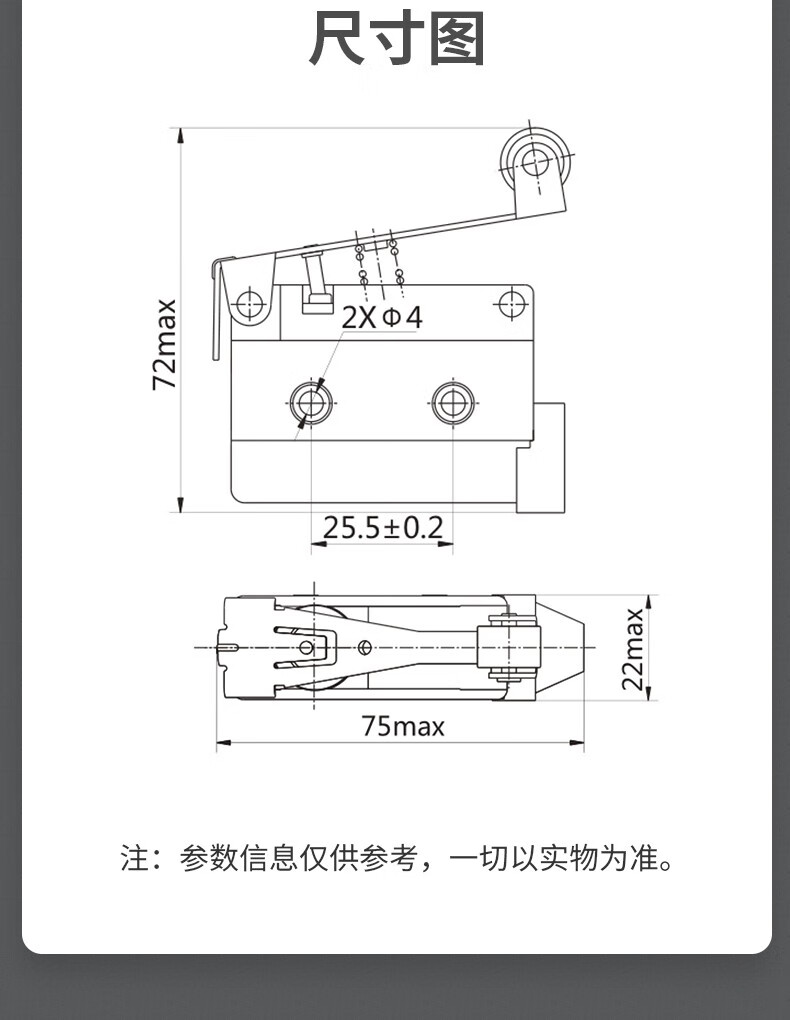 尺寸图

72max

2XΦ4

25.5±0.2

22max

75max

注：参数信息仅供参考，一切以实物为准。